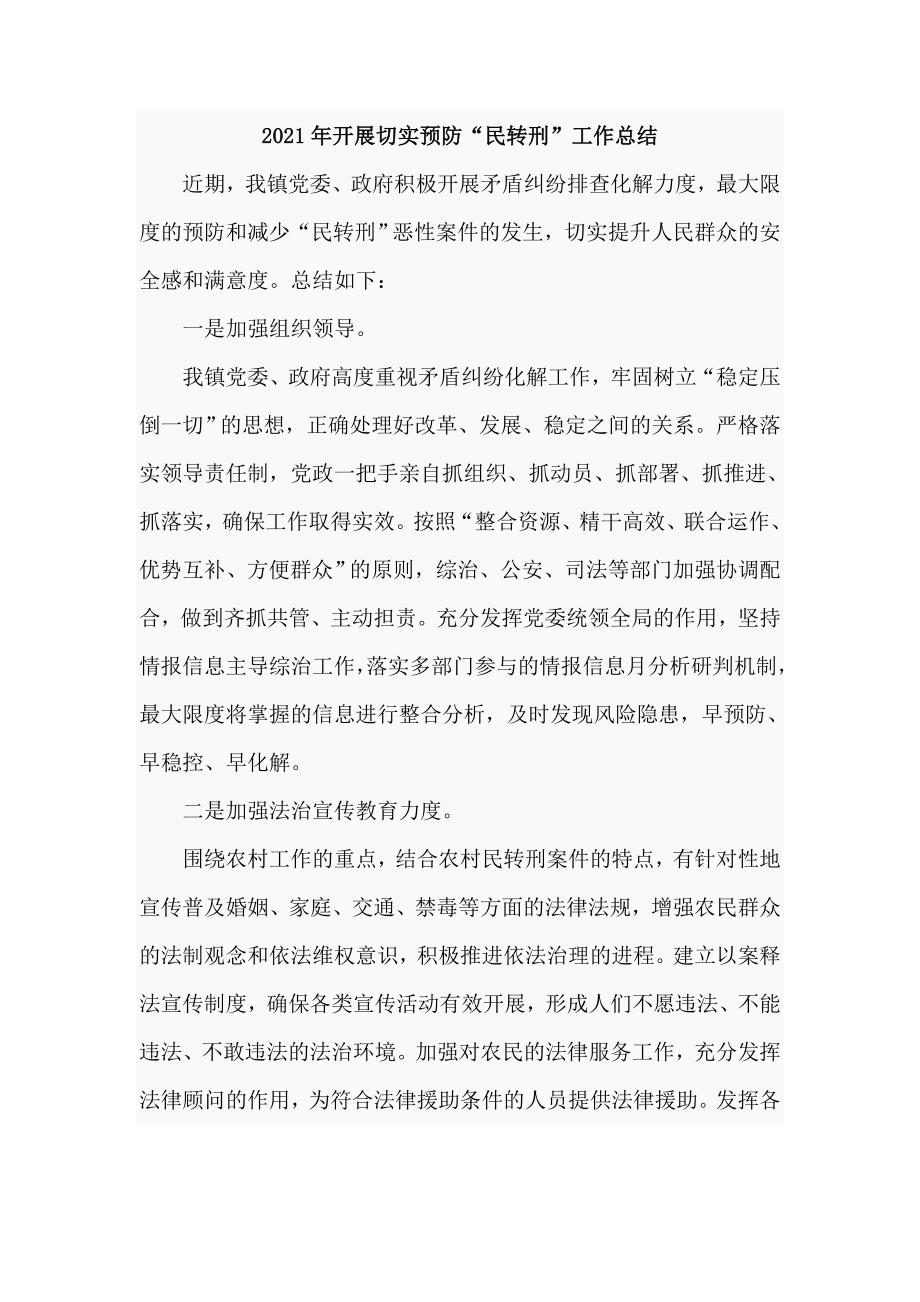 2021年开展切实预防“民转刑”工作总结

近期，我镇党委、政府积极开展矛盾纠纷排查化解力度，最大限度的预防和减少“民转刑”恶性案件的发生，切实提升人民群众的安全感和满意度。总结如下：

一是加强组织领导。

我镇党委、政府高度重视矛盾纠纷化解工作，牢固树立“稳定压倒一切”的思想，正确处理好改革、发展、稳定之间的关系。严格落实领导责任制，党政一把手亲自抓组织、抓动员、抓部署、抓推进、抓落实，确保工作取得实效。按照“整合资源、精干高效、联合运作、优势互补、方便群众”的原则，综治、公安、司法等部门加强协调配合，做到齐抓共管、主动担责。充分发挥党委统领全局的作用，坚持情报信息主导综治工作，落实多部门参与的情报信息月分析研判机制，最大限度将掌握的信息进行整合分析，及时发现风险隐患，早预防、早稳控、早化解。

二是加强法治宣传教育力度。

围绕农村工作的重点，结合农村民转刑案件的特点，有针对性地宣传普及婚姻、家庭、交通、禁毒等方面的法律法规，增强农民群众的法制观念和依法维权意识，积极推进依法治理的进程。建立以案释法宣传制度，确保各类宣传活动有效开展，形成人们不愿违法、不能违法、不敢违法的法治环境。加强对农民的法律服务工作，充分发挥法律顾问的作用，为符合法律援助条件的人员提供法律援助。发挥各